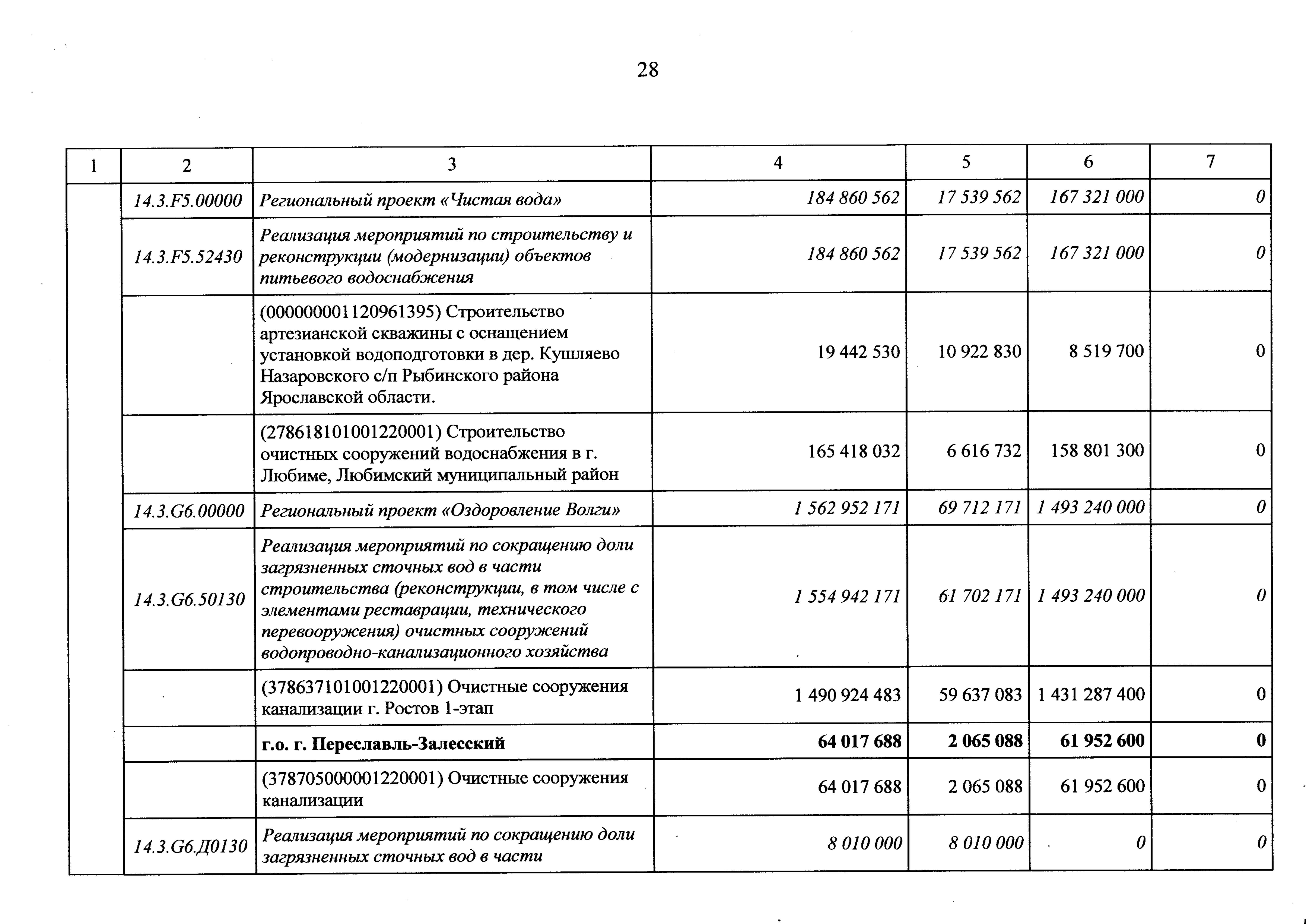 28

| 1 | 2 | 3 | 4 | 5 | 6 | 7 |
|---|---|---|---|---|---|---|
| | 14.3.F5.00000 | Региональный проект «Чистая вода» | 184 860 562 | 17 539 562 | 167 321 000 | 0 |
| | 14.3.F5.52430 | Реализация мероприятий по строительству и реконструкции (модернизации) объектов питьевого водоснабжения | 184 860 562 | 17 539 562 | 167 321 000 | 0 |
| | | (000000001120961395) Строительство артезианской скважины с оснащением установкой водоподготовки в дер. Кушляево Назаровского с/п Рыбинского района Ярославской области. | 19 442 530 | 10 922 830 | 8 519 700 | 0 |
| | | (278618101001220001) Строительство очистных сооружений водоснабжения в г. Любиме, Любимский муниципальный район | 165 418 032 | 6 616 732 | 158 801 300 | 0 |
| | 14.3.G6.00000 | Региональный проект «Оздоровление Волги» | 1 562 952 171 | 69 712 171 | 1 493 240 000 | 0 |
| | 14.3.G6.50130 | Реализация мероприятий по сокращению доли загрязненных сточных вод в части строительства (реконструкции, в том числе с элементами реставрации, технического перевооружения) очистных сооружений водопроводно-канализационного хозяйства | 1 554 942 171 | 61 702 171 | 1 493 240 000 | 0 |
| | | (378637101001220001) Очистные сооружения канализации г. Ростов 1-этап | 1 490 924 483 | 59 637 083 | 1 431 287 400 | 0 |
| | | **г.о. г. Переславль-Залесский** | **64 017 688** | **2 065 088** | **61 952 600** | **0** |
| | | (378705000001220001) Очистные сооружения канализации | 64 017 688 | 2 065 088 | 61 952 600 | 0 |
| | 14.3.G6.Д0130 | Реализация мероприятий по сокращению доли загрязненных сточных вод в части | 8 010 000 | 8 010 000 | 0 | 0 |